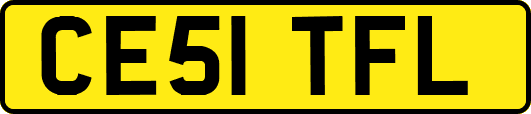 CE51 TFL